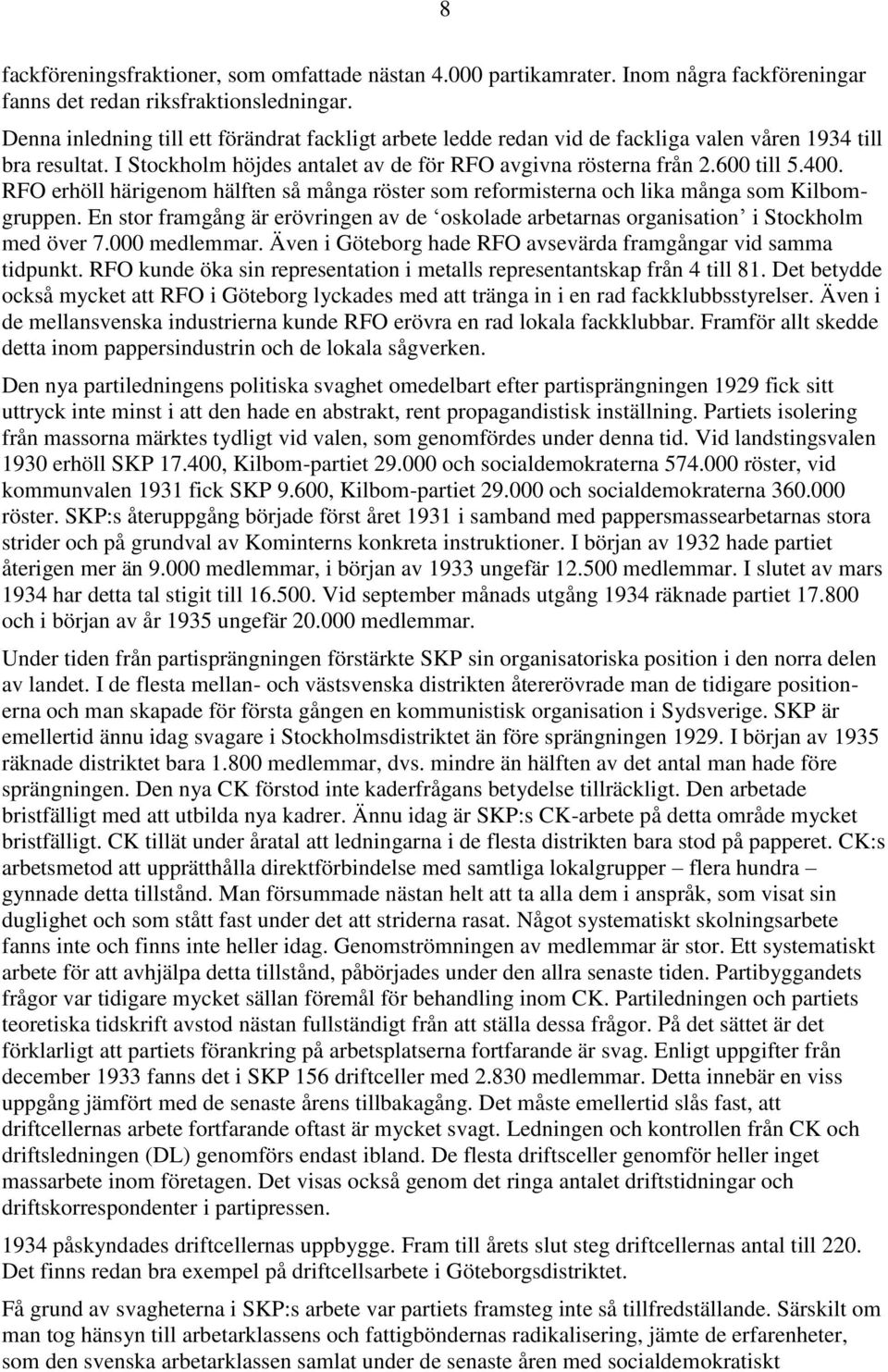 8

fackföreningsfraktioner, som omfattade nästan 4.000 partikamrater. Inom några fackföreningar fanns det redan riksfraktionsledningar.

Denna inledning till ett förändrat fackligt arbete ledde redan vid de fackliga valen våren 1934 till bra resultat. I Stockholm höjdes antalet av de för RFO avgivna rösterna från 2.600 till 5.400. RFO erhöll härigenom hälften så många röster som reformisterna och lika många som Kilbomgruppen. En stor framgång är erövringen av de 'oskolade arbetarnas organisation' i Stockholm med över 7.000 medlemmar. Även i Göteborg hade RFO avsevärda framgångar vid samma tidpunkt. RFO kunde öka sin representation i metalls representantskap från 4 till 81. Det betydde också mycket att RFO i Göteborg lyckades med att tränga in i en rad fackklubbsstyrelser. Även i de mellansvenska industrierna kunde RFO erövra en rad lokala fackklubbar. Framför allt skedde detta inom pappersindustrin och de lokala sågverken.

Den nya partiledningens politiska svaghet omedelbart efter partisprängningen 1929 fick sitt uttryck inte minst i att den hade en abstrakt, rent propagandistisk inställning. Partiets isolering från massorna märktes tydligt vid valen, som genomfördes under denna tid. Vid landstingsvalen 1930 erhöll SKP 17.400, Kilbom-partiet 29.000 och socialdemokraterna 574.000 röster, vid kommunvalen 1931 fick SKP 9.600, Kilbom-partiet 29.000 och socialdemokraterna 360.000 röster. SKP:s återuppgång började först året 1931 i samband med pappersmassearbetarnas stora strider och på grundval av Kominterns konkreta instruktioner. I början av 1932 hade partiet återigen mer än 9.000 medlemmar, i början av 1933 ungefär 12.500 medlemmar. I slutet av mars 1934 har detta tal stigit till 16.500. Vid september månads utgång 1934 räknade partiet 17.800 och i början av år 1935 ungefär 20.000 medlemmar.

Under tiden från partisprängningen förstärkte SKP sin organisatoriska position i den norra delen av landet. I de flesta mellan- och västsvenska distrikten återerövrade man de tidigare positionerna och man skapade för första gången en kommunistisk organisation i Sydsverige. SKP är emellertid ännu idag svagare i Stockholmsdistriktet än före sprängningen 1929. I början av 1935 räknade distriktet bara 1.800 medlemmar, dvs. mindre än hälften av det antal man hade före sprängningen. Den nya CK förstod inte kaderfrågans betydelse tillräckligt. Den arbetade bristfälligt med att utbilda nya kadrer. Ännu idag är SKP:s CK-arbete på detta område mycket bristfälligt. CK tillät under åratal att ledningarna i de flesta distrikten bara stod på papperet. CK:s arbetsmetod att upprätthålla direktförbindelse med samtliga lokalgrupper – flera hundra – gynnade detta tillstånd. Man försummade nästan helt att ta alla dem i anspråk, som visat sin duglighet och som stått fast under det att striderna rasat. Något systematiskt skolningsarbete fanns inte och finns inte heller idag. Genomströmningen av medlemmar är stor. Ett systematiskt arbete för att avhjälpa detta tillstånd, påbörjades under den allra senaste tiden. Partibyggandets frågor var tidigare mycket sällan föremål för behandling inom CK. Partiledningen och partiets teoretiska tidskrift avstod nästan fullständigt från att ställa dessa frågor. På det sättet är det förklarligt att partiets förankring på arbetsplatserna fortfarande är svag. Enligt uppgifter från december 1933 fanns det i SKP 156 driftceller med 2.830 medlemmar. Detta innebär en viss uppgång jämfört med de senaste årens tillbakagång. Det måste emellertid slås fast, att driftcellernas arbete fortfarande oftast är mycket svagt. Ledningen och kontrollen från CK och driftsledningen (DL) genomförs endast ibland. De flesta driftsceller genomför heller inget massarbete inom företagen. Det visas också genom det ringa antalet driftstidningar och driftskorrespondenter i partipressen.

1934 påskyndades driftcellernas uppbygge. Fram till årets slut steg driftcellernas antal till 220. Det finns redan bra exempel på driftcellsarbete i Göteborgsdistriktet.

Få grund av svagheterna i SKP:s arbete var partiets framsteg inte så tillfredställande. Särskilt om man tog hänsyn till arbetarklassens och fattigböndernas radikalisering, jämte de erfarenheter, som den svenska arbetarklassen samlat under de senaste åren med socialdemokratiskt